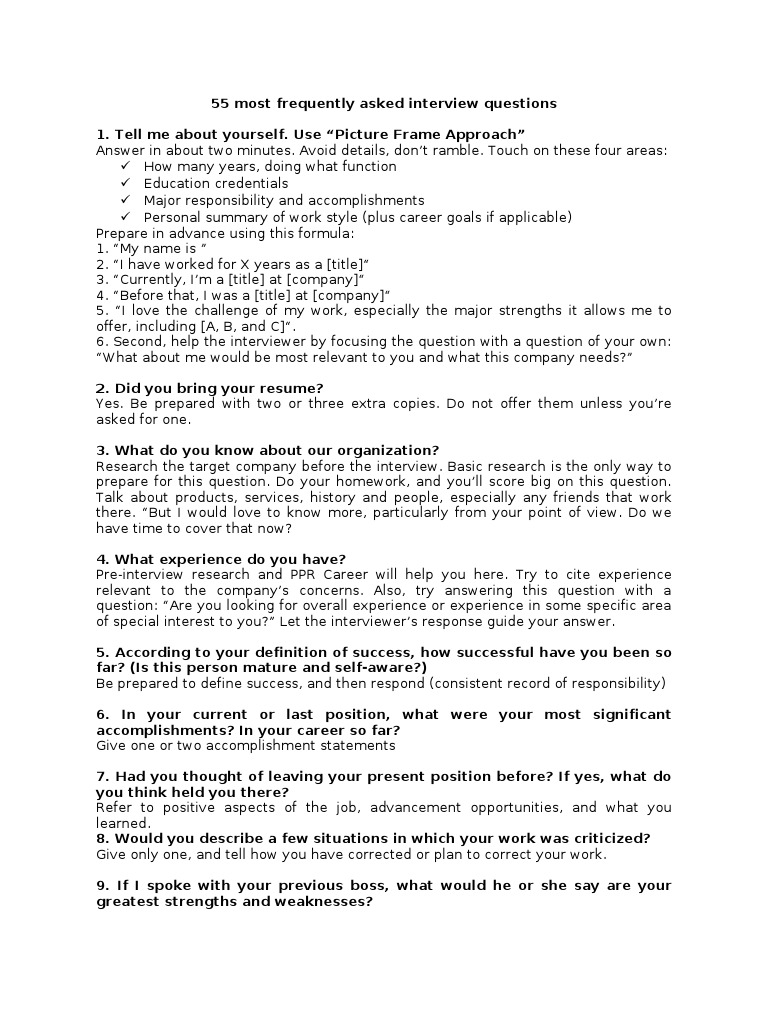 55 most frequently asked interview questions

1. Tell me about yourself. Use “Picture Frame Approach”
Answer in about two minutes. Avoid details, don’t ramble. Touch on these four areas:
✓ How many years, doing what function
✓ Education credentials
✓ Major responsibility and accomplishments
✓ Personal summary of work style (plus career goals if applicable)
Prepare in advance using this formula:
1. “My name is ”
2. “I have worked for X years as a [title]”
3. “Currently, I’m a [title] at [company]”
4. “Before that, I was a [title] at [company]”
5. “I love the challenge of my work, especially the major strengths it allows me to offer, including [A, B, and C]”.
6. Second, help the interviewer by focusing the question with a question of your own: “What about me would be most relevant to you and what this company needs?”

2. Did you bring your resume?
Yes. Be prepared with two or three extra copies. Do not offer them unless you’re asked for one.

3. What do you know about our organization?
Research the target company before the interview. Basic research is the only way to prepare for this question. Do your homework, and you’ll score big on this question. Talk about products, services, history and people, especially any friends that work there. “But I would love to know more, particularly from your point of view. Do we have time to cover that now?

4. What experience do you have?
Pre-interview research and PPR Career will help you here. Try to cite experience relevant to the company’s concerns. Also, try answering this question with a question: “Are you looking for overall experience or experience in some specific area of special interest to you?” Let the interviewer’s response guide your answer.

5. According to your definition of success, how successful have you been so far? (Is this person mature and self-aware?)
Be prepared to define success, and then respond (consistent record of responsibility)

6. In your current or last position, what were your most significant accomplishments? In your career so far?
Give one or two accomplishment statements

7. Had you thought of leaving your present position before? If yes, what do you think held you there?
Refer to positive aspects of the job, advancement opportunities, and what you learned.
8. Would you describe a few situations in which your work was criticized?
Give only one, and tell how you have corrected or plan to correct your work.

9. If I spoke with your previous boss, what would he or she say are your greatest strengths and weaknesses?